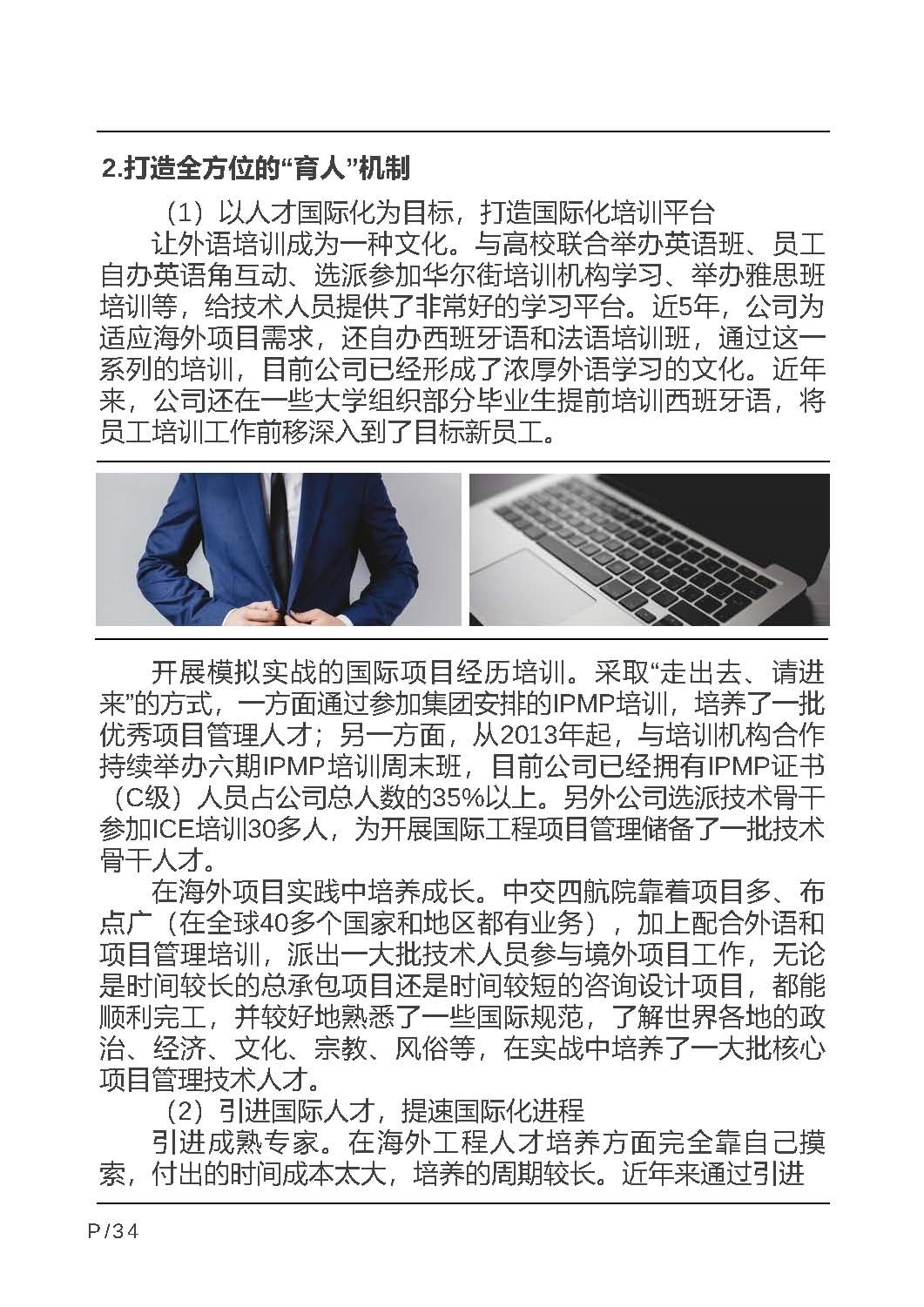 2.打造全方位的“育人”机制

（1）以人才国际化为目标，打造国际化培训平台

让外语培训成为一种文化。与高校联合举办英语班、员工自办英语角互动、选派参加华尔街培训机构学习、举办雅思班培训等，给技术人员提供了非常好的学习平台。近5年，公司为适应海外项目需求，还自办西班牙语和法语培训班，通过这一系列的培训，目前公司已经形成了浓厚外语学习的文化。近年来，公司还在一些大学组织部分毕业生提前培训西班牙语，将员工培训工作前移深入到了目标新员工。

开展模拟实战的国际项目经历培训。采取“走出去、请进来”的方式，一方面通过参加集团安排的IPMP培训，培养了一批优秀项目管理人才；另一方面，从2013年起，与培训机构合作持续举办六期IPMP培训周末班，目前公司已经拥有IPMP证书（C级）人员占公司总人数的35%以上。另外公司选派技术骨干参加ICE培训30多人，为开展国际工程项目管理储备了一批技术骨干人才。

在海外项目实践中培养成长。中交四航院靠着项目多、布点广（在全球40多个国家和地区都有业务），加上配合外语和项目管理培训，派出一大批技术人员参与境外项目工作，无论是时间较长的总承包项目还是时间较短的咨询设计项目，都能顺利完工，并较好地熟悉了一些国际规范，了解世界各地的政治、经济、文化、宗教、风俗等，在实战中培养了一大批核心项目管理技术人才。

（2）引进国际人才，提速国际化进程

引进成熟专家。在海外工程人才培养方面完全靠自己摸索，付出的时间成本太大，培养的周期较长。近年来通过引进

P/34